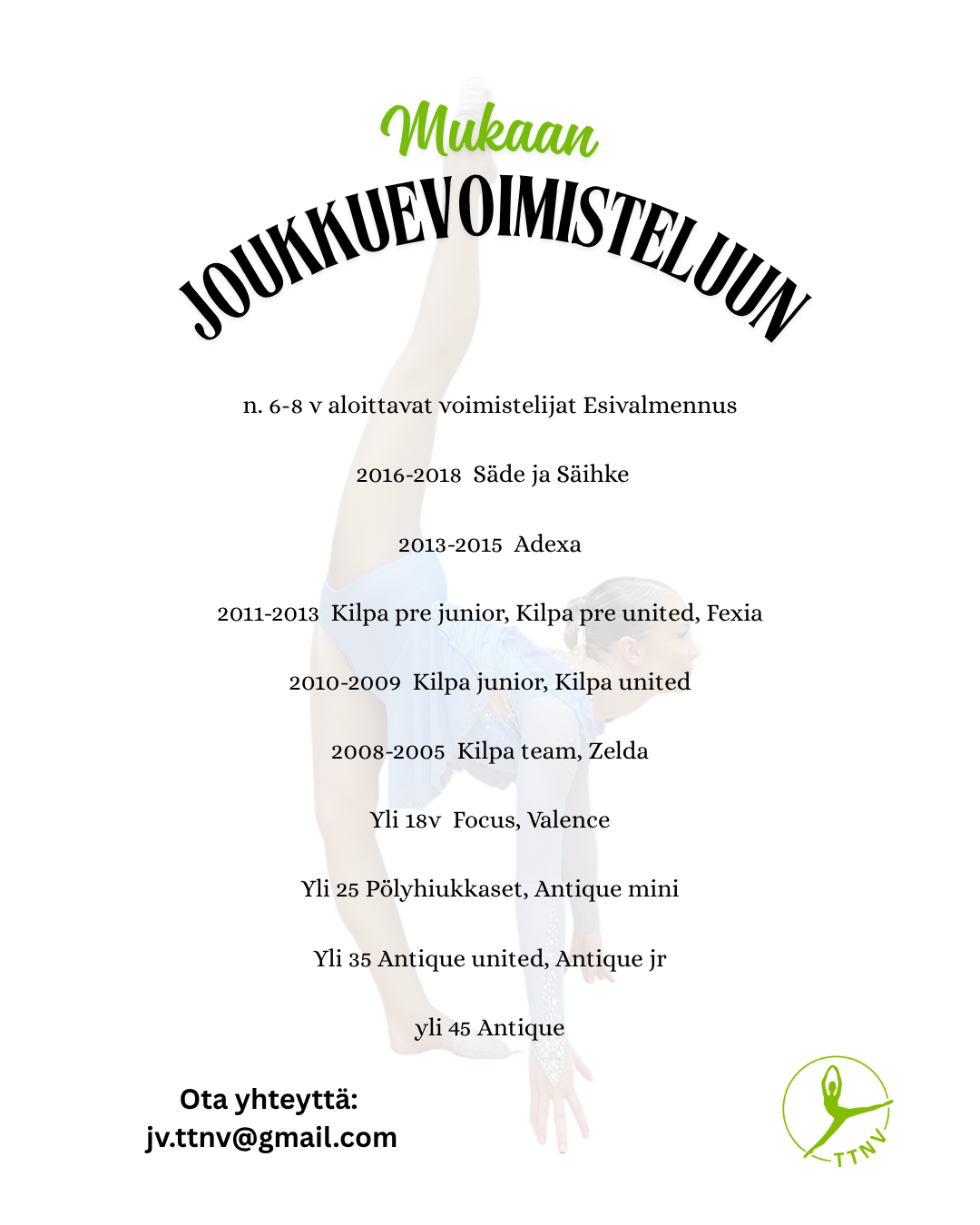 Mukaan

JOUKKUEVOIMISTELUUN

n. 6-8 v aloittavat voimistelijat Esivalmennus

2016-2018 Säde ja Säihke

2013-2015 Adexa

2011-2013 Kilpa pre junior, Kilpa pre united, Fexia

2010-2009 Kilpa junior, Kilpa united

2008-2005 Kilpa team, Zelda

Yli 18v Focus, Valence

Yli 25 Pölyhiukkaset, Antique mini

Yli 35 Antique united, Antique jr

yli 45 Antique

Ota yhteyttä:
jv.ttnv@gmail.com

TTNV